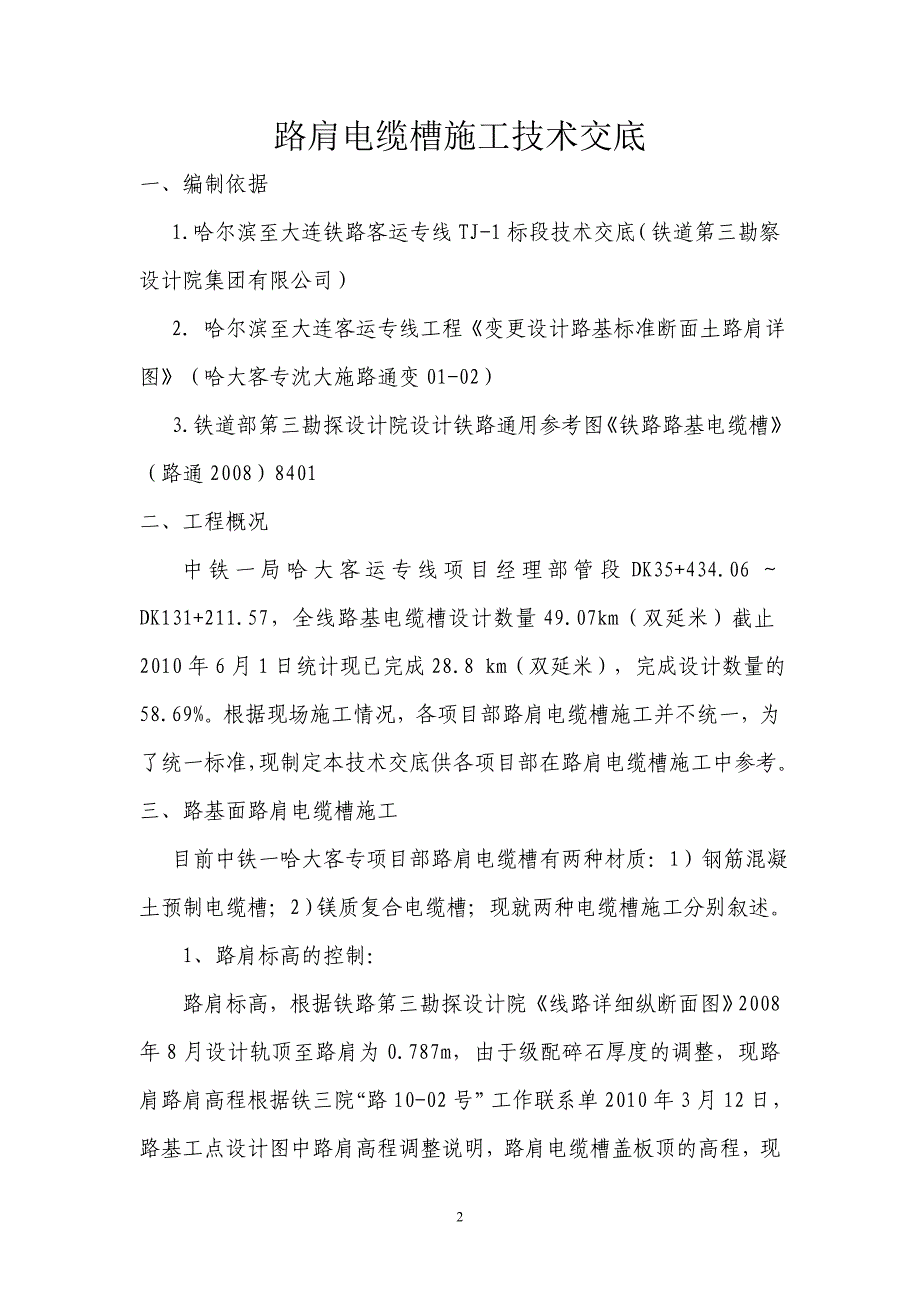 路肩电缆槽施工技术交底

一、编制依据

1.哈尔滨至大连铁路客运专线 TJ-1 标段技术交底（铁道第三勘察设计院集团有限公司）

2. 哈尔滨至大连客运专线工程《变更设计路基标准断面土路肩详图》（哈大客专沈大施路通变 01-02）

3.铁道部第三勘探设计院设计铁路通用参考图《铁路路基电缆槽》（路通 2008）8401

二、工程概况

中铁一局哈大客运专线项目经理部管段 DK35+434.06 ~ DK131+211.57，全线路基电缆槽设计数量 49.07km（双延米）截止 2010 年 6 月 1 日统计现已完成 28.8 km（双延米），完成设计数量的 58.69%。根据现场施工情况，各项目部路肩电缆槽施工并不统一，为了统一标准，现制定本技术交底供各项目部在路肩电缆槽施工中参考。

三、路基面路肩电缆槽施工

目前中铁一哈大客专项目部路肩电缆槽有两种材质：1）钢筋混凝土预制电缆槽；2)镁质复合电缆槽；现就两种电缆槽施工分别叙述。

1、路肩标高的控制:

路肩标高，根据铁路第三勘探设计院《线路详细纵断面图》2008 年 8 月设计轨顶至路肩为 0.787m，由于级配碎石厚度的调整，现路肩路肩高程根据铁三院“路 10-02 号”工作联系单 2010 年 3 月 12 日，路基工点设计图中路肩高程调整说明，路肩电缆槽盖板顶的高程，现

2